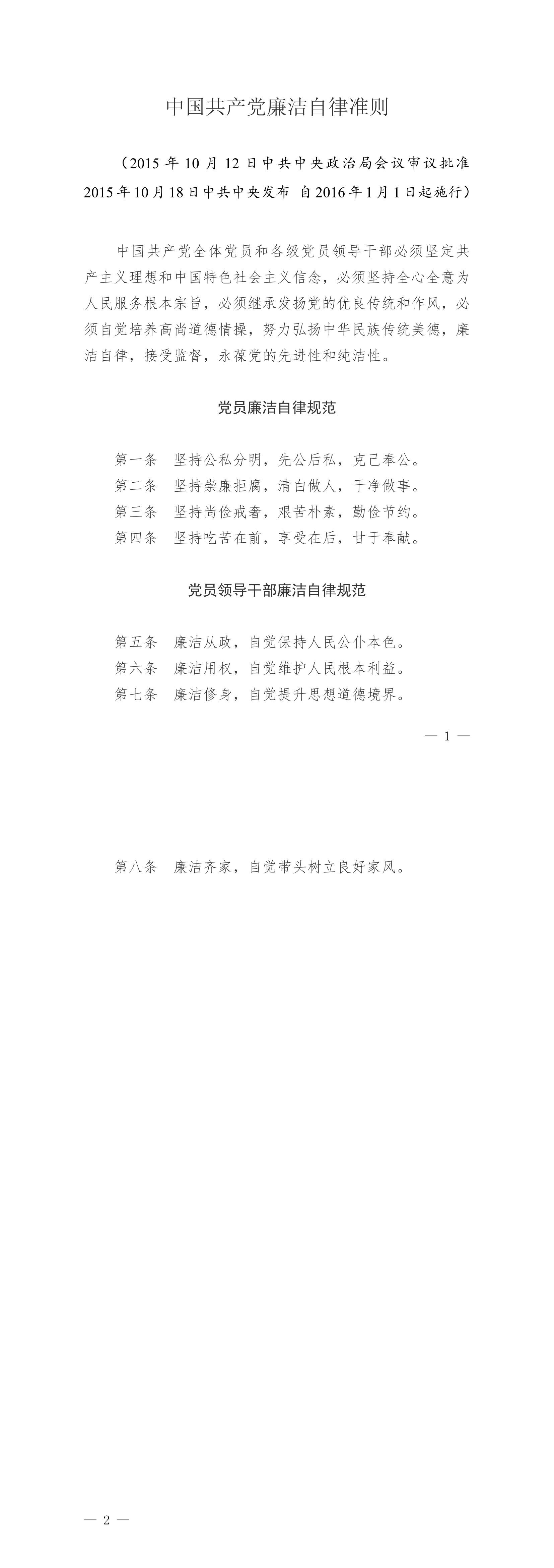 中国共产党廉洁自律准则

（2015年10月12日中共中央政治局会议审议批准
2015年10月18日中共中央发布 自2016年1月1日起施行）

中国共产党全体党员和各级党员领导干部必须坚定共产主义理想和中国特色社会主义信念，必须坚持全心全意为人民服务根本宗旨，必须继承发扬党的优良传统和作风，必须自觉培养高尚道德情操，努力弘扬中华民族传统美德，廉洁自律，接受监督，永葆党的先进性和纯洁性。

党员廉洁自律规范

第一条 坚持公私分明，先公后私，克己奉公。
第二条 坚持崇廉拒腐，清白做人，干净做事。
第三条 坚持尚俭戒奢，艰苦朴素，勤俭节约。
第四条 坚持吃苦在前，享受在后，甘于奉献。

党员领导干部廉洁自律规范

第五条 廉洁从政，自觉保持人民公仆本色。
第六条 廉洁用权，自觉维护人民根本利益。
第七条 廉洁修身，自觉提升思想道德境界。

— 1 —

第八条 廉洁齐家，自觉带头树立良好家风。

— 2 —